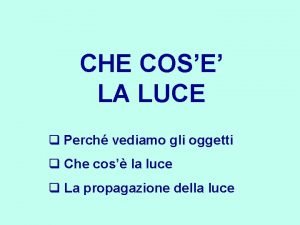 CHE COS'E' LA LUCE

❑ Perché vediamo gli oggetti
❑ Che cos'è la luce
❑ La propagazione della luce